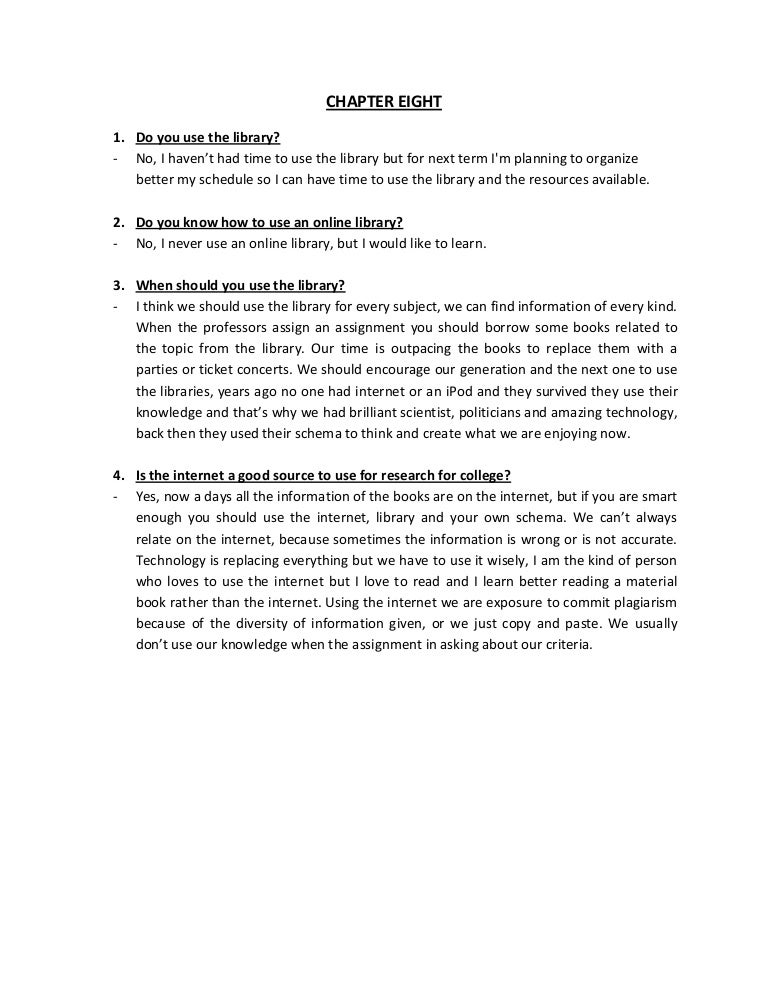 CHAPTER EIGHT

1. Do you use the library?
- No, I haven't had time to use the library but for next term I'm planning to organize better my schedule so I can have time to use the library and the resources available.

2. Do you know how to use an online library?
- No, I never use an online library, but I would like to learn.

3. When should you use the library?
- I think we should use the library for every subject, we can find information of every kind. When the professors assign an assignment you should borrow some books related to the topic from the library. Our time is outpacing the books to replace them with a parties or ticket concerts. We should encourage our generation and the next one to use the libraries, years ago no one had internet or an iPod and they survived they use their knowledge and that's why we had brilliant scientist, politicians and amazing technology, back then they used their schema to think and create what we are enjoying now.

4. Is the internet a good source to use for research for college?
- Yes, now a days all the information of the books are on the internet, but if you are smart enough you should use the internet, library and your own schema. We can't always relate on the internet, because sometimes the information is wrong or is not accurate. Technology is replacing everything but we have to use it wisely, I am the kind of person who loves to use the internet but I love to read and I learn better reading a material book rather than the internet. Using the internet we are exposure to commit plagiarism because of the diversity of information given, or we just copy and paste. We usually don't use our knowledge when the assignment in asking about our criteria.